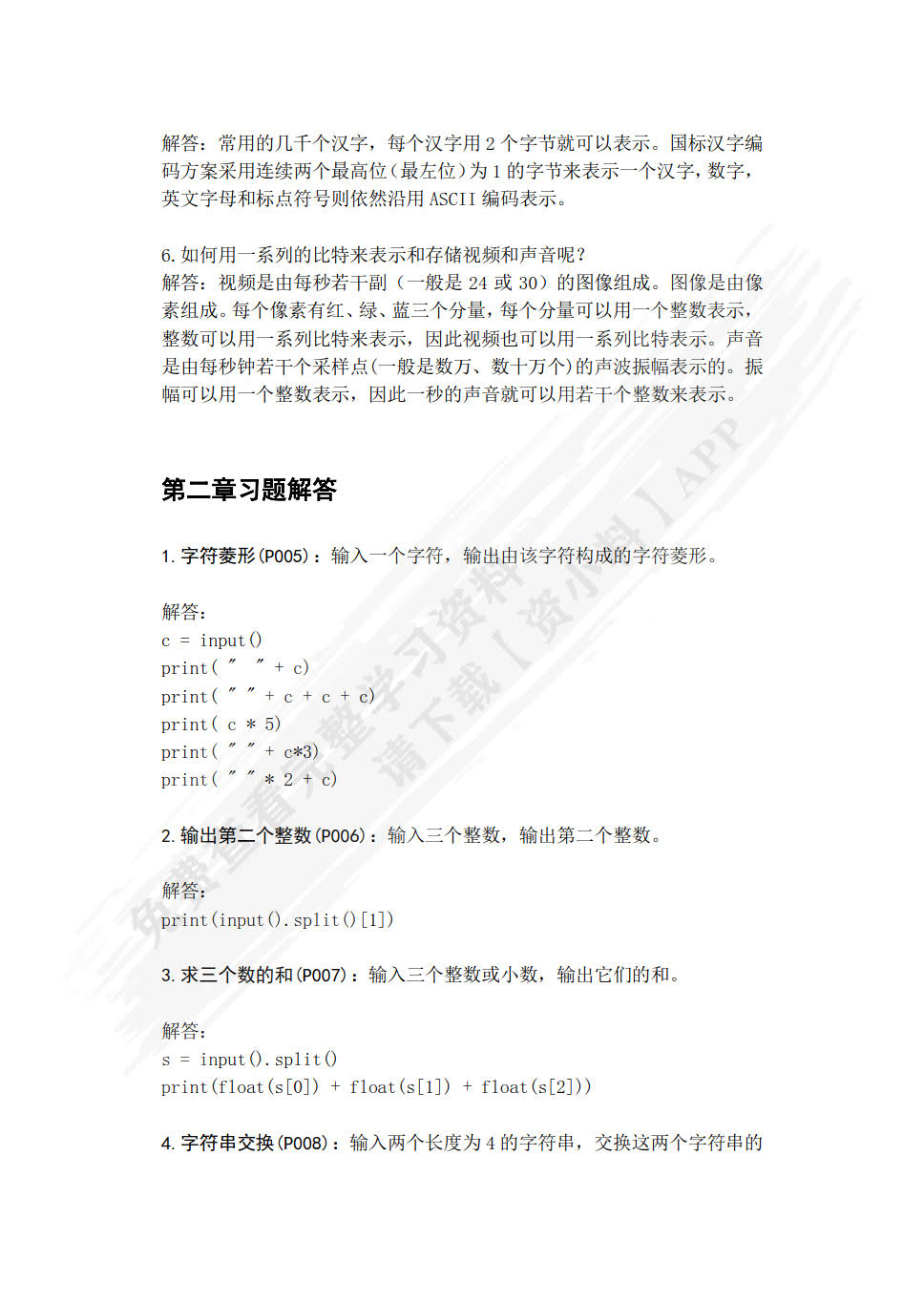 解答：常用的几千个汉字，每个汉字用 2 个字节就可以表示。国标汉字编码方案采用连续两个最高位（最左位）为 1 的字节来表示一个汉字，数字，英文字母和标点符号则依然沿用 ASCII 编码表示。

6. 如何用一系列的比特来表示和存储视频和声音呢？
解答：视频是由每秒若干副（一般是 24 或 30）的图像组成。图像是由像素组成。每个像素有红、绿、蓝三个分量，每个分量可以用一个整数表示，整数可以用一系列比特来表示，因此视频也可以用一系列比特表示。声音是由每秒钟若干个采样点(一般是数万、数十万个)的声波振幅表示的。振幅可以用一个整数表示，因此一秒的声音就可以用若干个整数来表示。

第二章习题解答

1. 字符菱形(P005)：输入一个字符，输出由该字符构成的字符菱形。

解答：
c = input()
print( "  " + c)
print( " " + c + c + c)
print( c * 5)
print( " " + c*3)
print( " " * 2 + c)

2. 输出第二个整数(P006)：输入三个整数，输出第二个整数。

解答：
print(input().split()[1])

3. 求三个数的和(P007)：输入三个整数或小数，输出它们的和。

解答：
s = input().split()
print(float(s[0]) + float(s[1]) + float(s[2]))

4. 字符串交换(P008)：输入两个长度为 4 的字符串，交换这两个字符串的

免费查看完整学习资料 请下载【资小料】APP